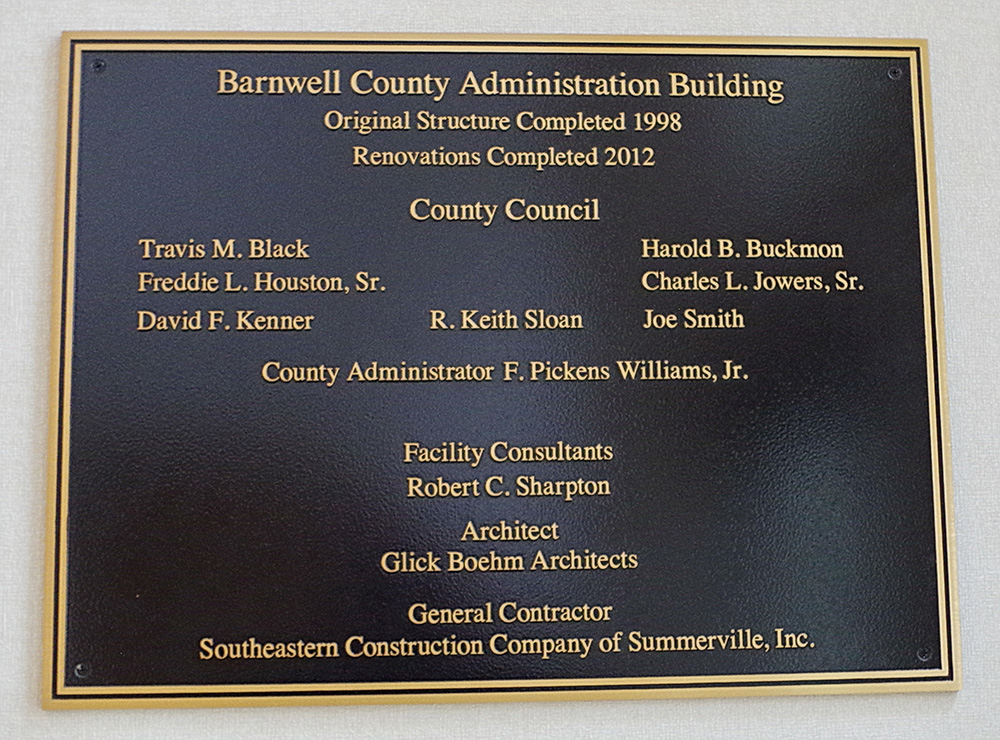 Barnwell County Administration Building
Original Structure Completed 1998
Renovations Completed 2012

County Council

Travis M. Black
Freddie L. Houston, Sr.
David F. Kenner

R. Keith Sloan

Harold B. Buckmon
Charles L. Jowers, Sr.
Joe Smith

County Administrator F. Pickens Williams, Jr.

Facility Consultants
Robert C. Sharpton

Architect
Glick Boehm Architects

General Contractor
Southeastern Construction Company of Summerville, Inc.